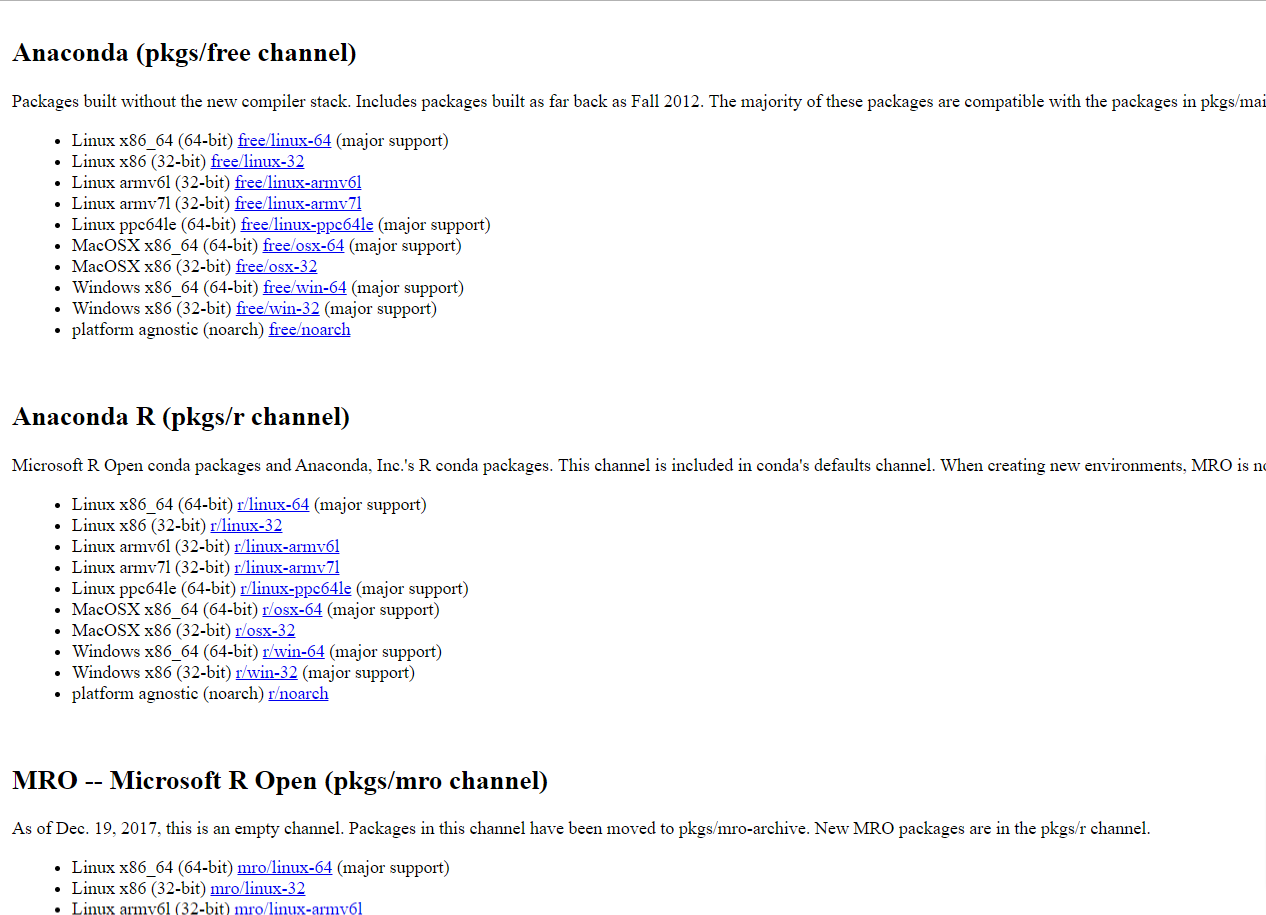 Anaconda (pkgs/free channel)

Packages built without the new compiler stack. Includes packages built as far back as Fall 2012. The majority of these packages are compatible with the packages in pkgs/mai

- Linux x86_64 (64-bit) free/linux-64 (major support)
- Linux x86 (32-bit) free/linux-32
- Linux armv6l (32-bit) free/linux-armv6l
- Linux armv7l (32-bit) free/linux-armv7l
- Linux ppc64le (64-bit) free/linux-ppc64le (major support)
- MacOSX x86_64 (64-bit) free/osx-64 (major support)
- MacOSX x86 (32-bit) free/osx-32
- Windows x86_64 (64-bit) free/win-64 (major support)
- Windows x86 (32-bit) free/win-32 (major support)
- platform agnostic (noarch) free/noarch

Anaconda R (pkgs/r channel)

Microsoft R Open conda packages and Anaconda, Inc.'s R conda packages. This channel is included in conda's defaults channel. When creating new environments, MRO is no

- Linux x86_64 (64-bit) r/linux-64 (major support)
- Linux x86 (32-bit) r/linux-32
- Linux armv6l (32-bit) r/linux-armv6l
- Linux armv7l (32-bit) r/linux-armv7l
- Linux ppc64le (64-bit) r/linux-ppc64le (major support)
- MacOSX x86_64 (64-bit) r/osx-64 (major support)
- MacOSX x86 (32-bit) r/osx-32
- Windows x86_64 (64-bit) r/win-64 (major support)
- Windows x86 (32-bit) r/win-32 (major support)
- platform agnostic (noarch) r/noarch

MRO -- Microsoft R Open (pkgs/mro channel)

As of Dec. 19, 2017, this is an empty channel. Packages in this channel have been moved to pkgs/mro-archive. New MRO packages are in the pkgs/r channel.

- Linux x86_64 (64-bit) mro/linux-64 (major support)
- Linux x86 (32-bit) mro/linux-32
- Linux armv6l (32-bit) mro/linux-armv6l